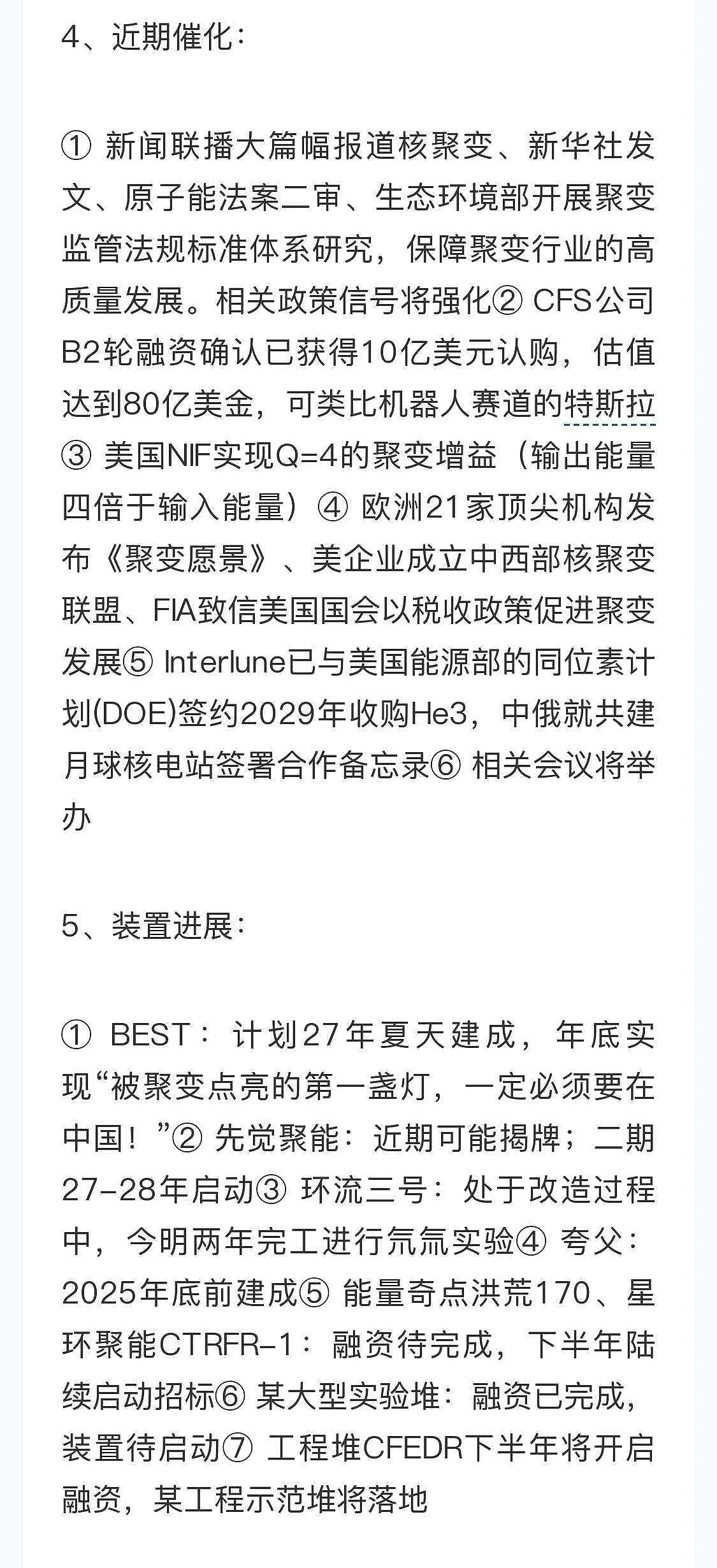 4、近期催化：

① 新闻联播大篇幅报道核聚变、新华社发文、原子能法案二审、生态环境部开展聚变监管法规标准体系研究，保障聚变行业的高质量发展。相关政策信号将强化② CFS公司B2轮融资确认已获得10亿美元认购，估值达到80亿美金，可类比机器人赛道的特斯拉③ 美国NIF实现Q=4的聚变增益（输出能量四倍于输入能量）④ 欧洲21家顶尖机构发布《聚变愿景》、美企业成立中西部核聚变联盟、FIA致信美国国会以税收政策促进聚变发展⑤ Interlune已与美国能源部的同位素计划(DOE)签约2029年收购He3，中俄就共建月球核电站签署合作备忘录⑥ 相关会议将举办

5、装置进展：

① BEST：计划27年夏天建成，年底实现“被聚变点亮的第一盏灯，一定必须要在中国！”② 先觉聚能：近期可能揭牌；二期27-28年启动③ 环流三号：处于改造过程中，今明两年完工进行氘氚实验④ 夸父：2025年底前建成⑤ 能量奇点洪荒170、星环聚能CTRFR-1：融资待完成，下半年陆续启动招标⑥ 某大型实验堆：融资已完成，装置待启动⑦ 工程堆CFEDR下半年将开启融资，某工程示范堆将落地